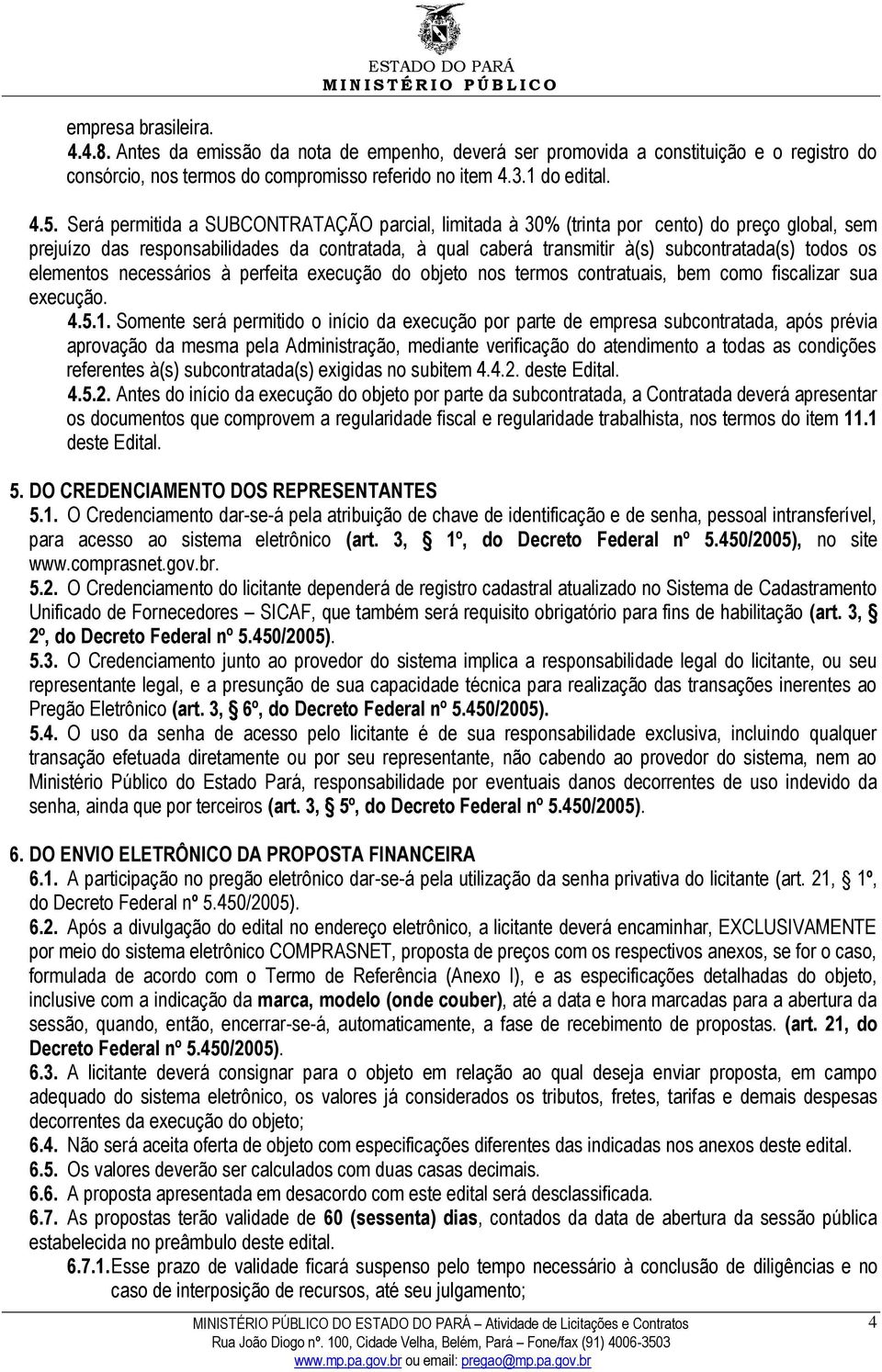 ESTADO DO PARÁ
MINISTÉRIO PÚBLICO

empresa brasileira.
4.4.8. Antes da emissão da nota de empenho, deverá ser promovida a constituição e o registro do consórcio, nos termos do compromisso referido no item 4.3.1 do edital.

4.5. Será permitida a SUBCONTRATAÇÃO parcial, limitada à 30% (trinta por cento) do preço global, sem prejuízo das responsabilidades da contratada, à qual caberá transmitir à(s) subcontratada(s) todos os elementos necessários à perfeita execução do objeto nos termos contratuais, bem como fiscalizar sua execução.
4.5.1. Somente será permitido o início da execução por parte de empresa subcontratada, após prévia aprovação da mesma pela Administração, mediante verificação do atendimento a todas as condições referentes à(s) subcontratada(s) exigidas no subitem 4.4.2. deste Edital.
4.5.2. Antes do início da execução do objeto por parte da subcontratada, a Contratada deverá apresentar os documentos que comprovem a regularidade fiscal e regularidade trabalhista, nos termos do item 11.1 deste Edital.

5. DO CREDENCIAMENTO DOS REPRESENTANTES
5.1. O Credenciamento dar-se-á pela atribuição de chave de identificação e de senha, pessoal intransferível, para acesso ao sistema eletrônico (art. 3, § 1º, do Decreto Federal nº 5.450/2005), no site www.comprasnet.gov.br.
5.2. O Credenciamento do licitante dependerá de registro cadastral atualizado no Sistema de Cadastramento Unificado de Fornecedores – SICAF, que também será requisito obrigatório para fins de habilitação (art. 3, § 2º, do Decreto Federal nº 5.450/2005).
5.3. O Credenciamento junto ao provedor do sistema implica a responsabilidade legal do licitante, ou seu representante legal, e a presunção de sua capacidade técnica para realização das transações inerentes ao Pregão Eletrônico (art. 3, § 6º, do Decreto Federal nº 5.450/2005).
5.4. O uso da senha de acesso pelo licitante é de sua responsabilidade exclusiva, incluindo qualquer transação efetuada diretamente ou por seu representante, não cabendo ao provedor do sistema, nem ao Ministério Público do Estado Pará, responsabilidade por eventuais danos decorrentes de uso indevido da senha, ainda que por terceiros (art. 3, § 5º, do Decreto Federal nº 5.450/2005).

6. DO ENVIO ELETRÔNICO DA PROPOSTA FINANCEIRA
6.1. A participação no pregão eletrônico dar-se-á pela utilização da senha privativa do licitante (art. 21, § 1º, do Decreto Federal nº 5.450/2005).
6.2. Após a divulgação do edital no endereço eletrônico, a licitante deverá encaminhar, EXCLUSIVAMENTE por meio do sistema eletrônico COMPRASNET, proposta de preços com os respectivos anexos, se for o caso, formulada de acordo com o Termo de Referência (Anexo I), e as especificações detalhadas do objeto, inclusive com a indicação da marca, modelo (onde couber), até a data e hora marcadas para a abertura da sessão, quando, então, encerrar-se-á, automaticamente, a fase de recebimento de propostas. (art. 21, do Decreto Federal nº 5.450/2005).
6.3. A licitante deverá consignar para o objeto em relação ao qual deseja enviar proposta, em campo adequado do sistema eletrônico, os valores já considerados os tributos, fretes, tarifas e demais despesas decorrentes da execução do objeto;
6.4. Não será aceita oferta de objeto com especificações diferentes das indicadas nos anexos deste edital.
6.5. Os valores deverão ser calculados com duas casas decimais.
6.6. A proposta apresentada em desacordo com este edital será desclassificada.
6.7. As propostas terão validade de 60 (sessenta) dias, contados da data de abertura da sessão pública estabelecida no preâmbulo deste edital.
6.7.1. Esse prazo de validade ficará suspenso pelo tempo necessário à conclusão de diligências e no caso de interposição de recursos, até seu julgamento;

MINISTÉRIO PÚBLICO DO ESTADO DO PARÁ – Atividade de Licitações e Contratos 4
Rua João Diogo nº. 100, Cidade Velha, Belém, Pará – Fone/fax (91) 4006-3503
www.mp.pa.gov.br ou email: pregao@mp.pa.gov.br